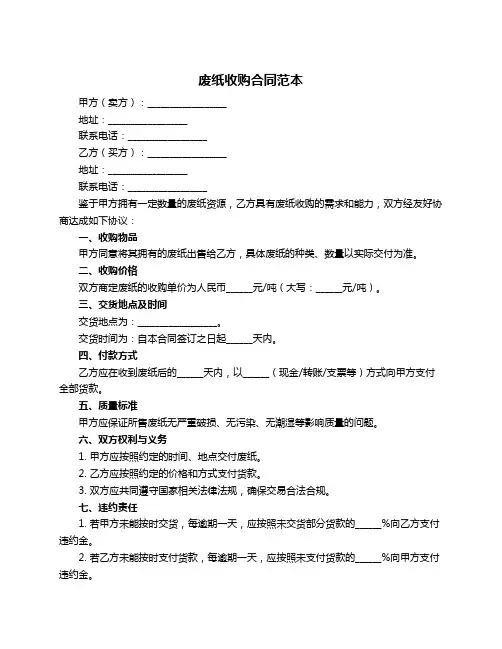 废纸收购合同范本

甲方（卖方）：________________

地址：________________

联系电话：________________

乙方（买方）：________________

地址：________________

联系电话：________________

鉴于甲方拥有一定数量的废纸资源，乙方具有废纸收购的需求和能力，双方经友好协商达成如下协议：

一、收购物品

甲方同意将其拥有的废纸出售给乙方，具体废纸的种类、数量以实际交付为准。

二、收购价格

双方商定废纸的收购单价为人民币_____元/吨（大写：_____元/吨）。

三、交货地点及时间

交货地点为：________________。

交货时间为：自本合同签订之日起_____天内。

四、付款方式

乙方应在收到废纸后的_____天内，以_____（现金/转账/支票等）方式向甲方支付全部货款。

五、质量标准

甲方应保证所售废纸无严重破损、无污染、无潮湿等影响质量的问题。

六、双方权利与义务

1. 甲方应按照约定的时间、地点交付废纸。

2. 乙方应按照约定的价格和方式支付货款。

3. 双方应共同遵守国家相关法律法规，确保交易合法合规。

七、违约责任

1. 若甲方未能按时交货，每逾期一天，应按照未交货部分货款的_____%向乙方支付违约金。

2. 若乙方未能按时支付货款，每逾期一天，应按照未支付货款的_____%向甲方支付违约金。